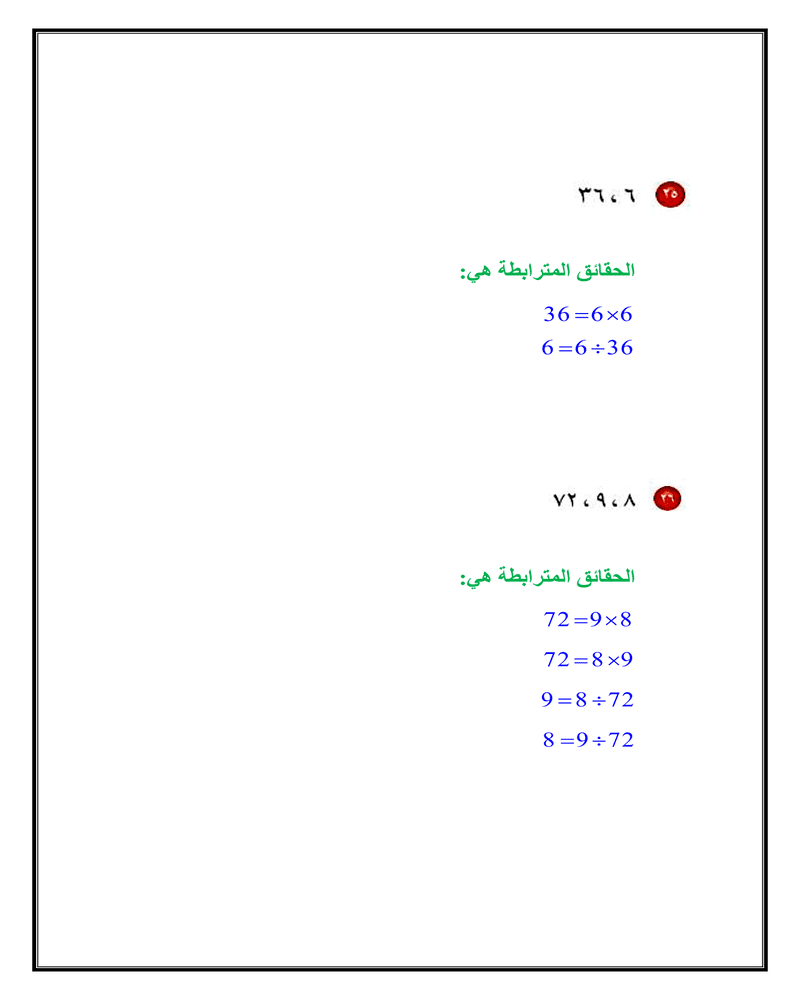 ٢٥ ٦ ، ٣٦

الحقائق المترابطة هي:

$36 = 6 \times 6$

$6 = 6 \div 36$

٢٦ ٨ ، ٩ ، ٧٢

الحقائق المترابطة هي:

$72 = 9 \times 8$

$72 = 8 \times 9$

$9 = 8 \div 72$

$8 = 9 \div 72$